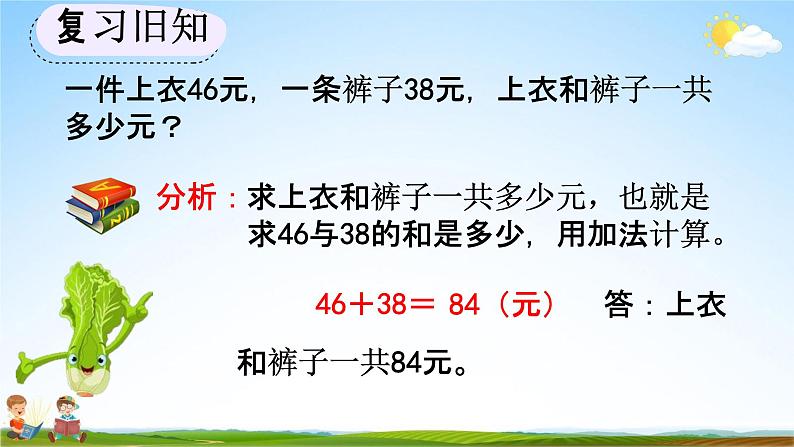 复习旧知

一件上衣46元，一条裤子38元，上衣和裤子一共多少元？

分析：求上衣和裤子一共多少元，也就是求46与38的和是多少，用加法计算。

$46+38=84$（元）　答：上衣和裤子一共84元。